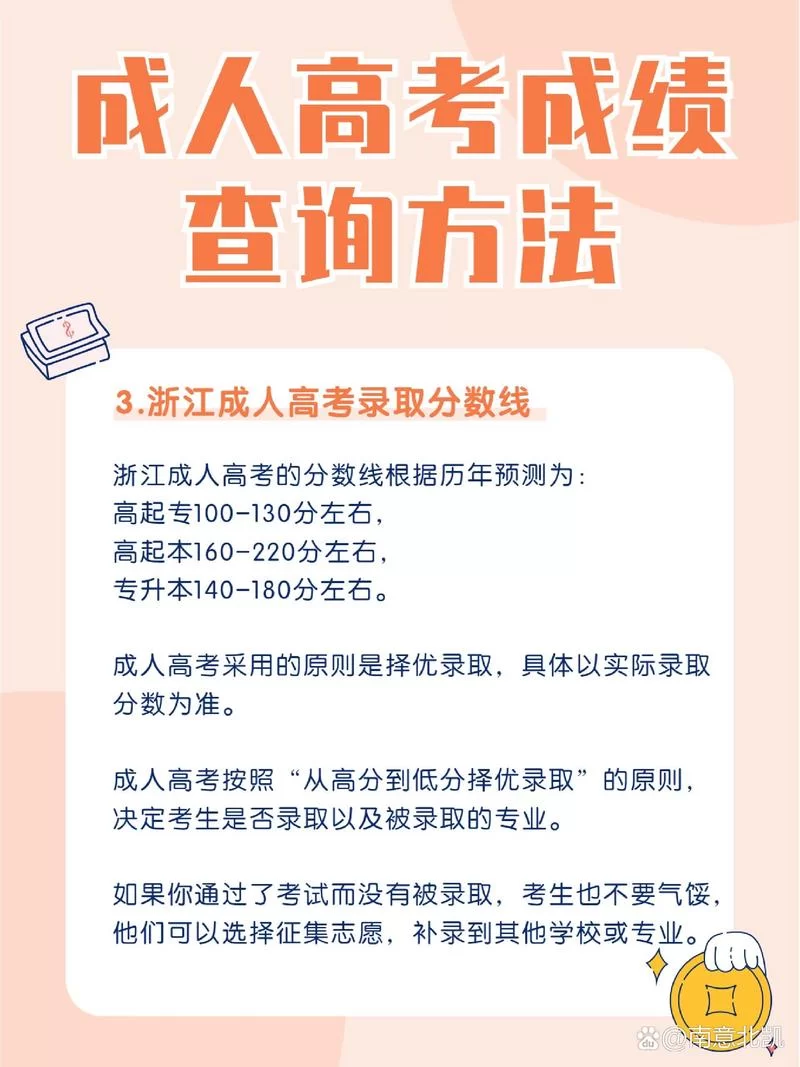 成人高考成绩查询方法

3.浙江成人高考录取分数线

浙江成人高考的分数线根据历年预测为：
高起专100-130分左右，
高起本160-220分左右，
专升本140-180分左右。

成人高考采用的原则是择优录取，具体以实际录取分数为准。

成人高考按照“从高分到低分择优录取”的原则，决定考生是否录取以及被录取的专业。

如果你通过了考试而没有被录取，考生也不要气馁，他们可以选择征集志愿，补录到其他学校或专业。

@南意北凯